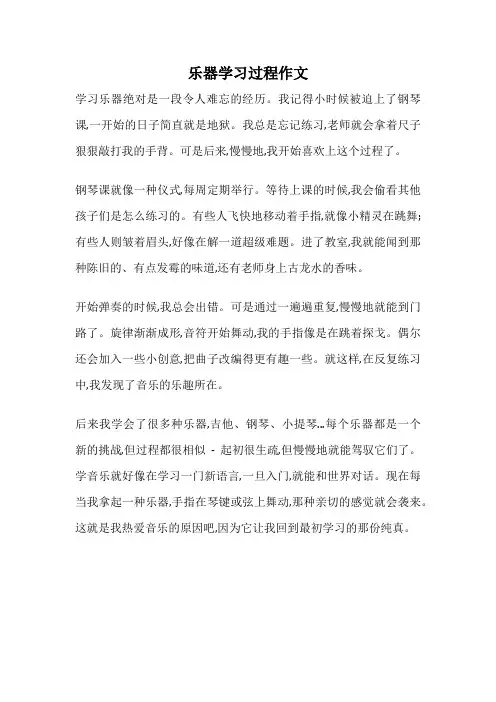 乐器学习过程作文

学习乐器绝对是一段令人难忘的经历。我记得小时候被迫上了钢琴课,一开始的日子简直就是地狱。我总是忘记练习,老师就会拿着尺子狠狠敲打我的手背。可是后来,慢慢地,我开始喜欢上这个过程了。

钢琴课就像一种仪式,每周定期举行。等待上课的时候,我会偷看其他孩子们是怎么练习的。有些人飞快地移动着手指,就像小精灵在跳舞;有些人则皱着眉头,好像在解一道超级难题。进了教室,我就能闻到那种陈旧的、有点发霉的味道,还有老师身上古龙水的香味。

开始弹奏的时候,我总会出错。可是通过一遍遍重复,慢慢地就能到门路了。旋律渐渐成形,音符开始舞动,我的手指像是在跳着探戈。偶尔还会加入一些小创意,把曲子改编得更有趣一些。就这样,在反复练习中,我发现了音乐的乐趣所在。

后来我学会了很多种乐器,吉他、钢琴、小提琴...每个乐器都是一个新的挑战,但过程都很相似 - 起初很生疏,但慢慢地就能驾驭它们了。学音乐就好像在学习一门新语言,一旦入门,就能和世界对话。现在每当我拿起一种乐器,手指在琴键或弦上舞动,那种亲切的感觉就会袭来。这就是我热爱音乐的原因吧,因为它让我回到最初学习的那份纯真。